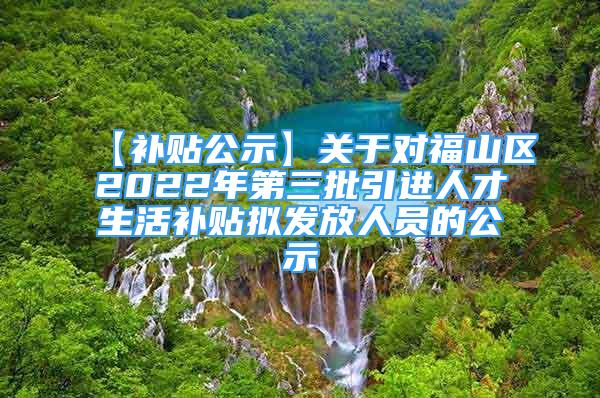 【补贴公示】关于对福山区2022年第三批引进人才生活补贴拟发放人员的公示